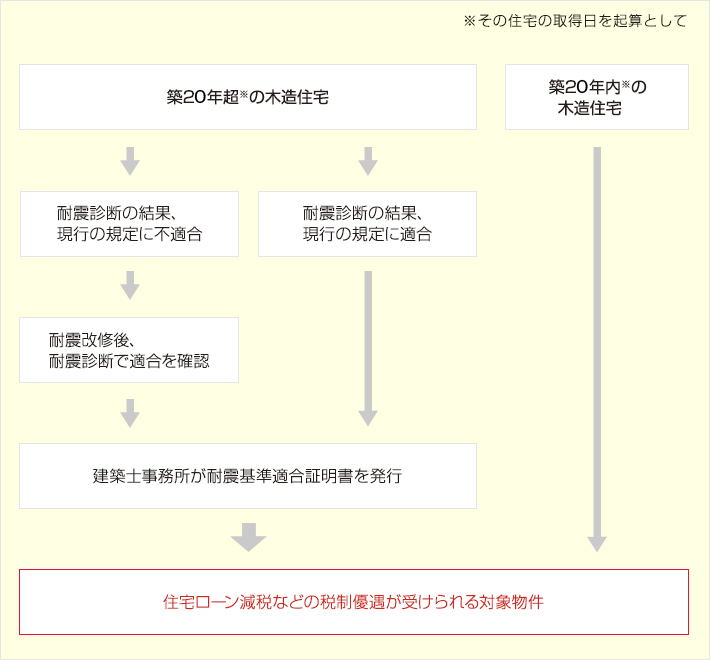 ※その住宅の取得日を起算として

築20年超※の木造住宅

築20年内※の木造住宅

耐震診断の結果、現行の規定に不適合

耐震診断の結果、現行の規定に適合

耐震改修後、耐震診断で適合を確認

建築士事務所が耐震基準適合証明書を発行

住宅ローン減税などの税制優遇が受けられる対象物件